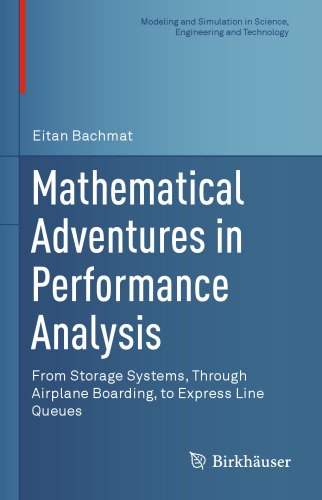 Modeling and Simulation in Science, Engineering and Technology

Eitan Bachmat

Mathematical Adventures in Performance Analysis

From Storage Systems, Through Airplane Boarding, to Express Line Queues

Birkhäuser